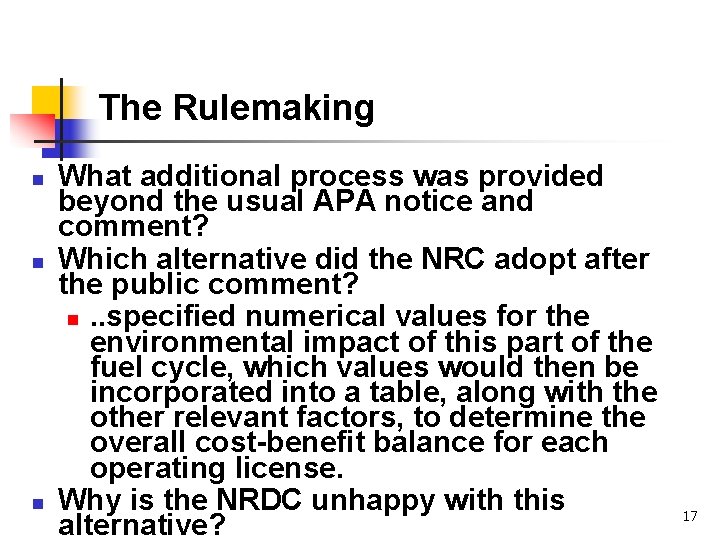 The Rulemaking

What additional process was provided beyond the usual APA notice and comment?

Which alternative did the NRC adopt after the public comment?

..specified numerical values for the environmental impact of this part of the fuel cycle, which values would then be incorporated into a table, along with the other relevant factors, to determine the overall cost-benefit balance for each operating license.

Why is the NRDC unhappy with this alternative?

17